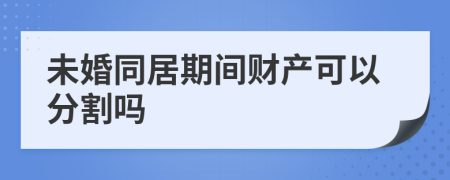 未婚同居期间财产可以分割吗